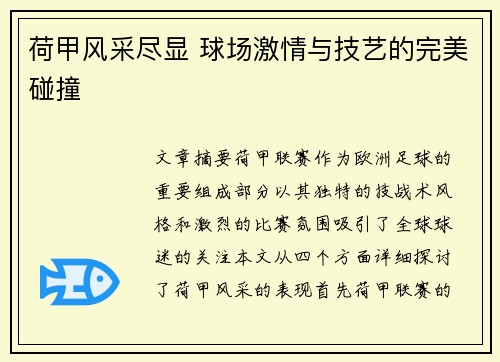 荷甲风采尽显 球场激情与技艺的完美碰撞

文章摘要荷甲联赛作为欧洲足球的重要组成部分以其独特的技战术风格和激烈的比赛氛围吸引了全球球迷的关注本文从四个方面详细探讨了荷甲风采的表现首先荷甲联赛的